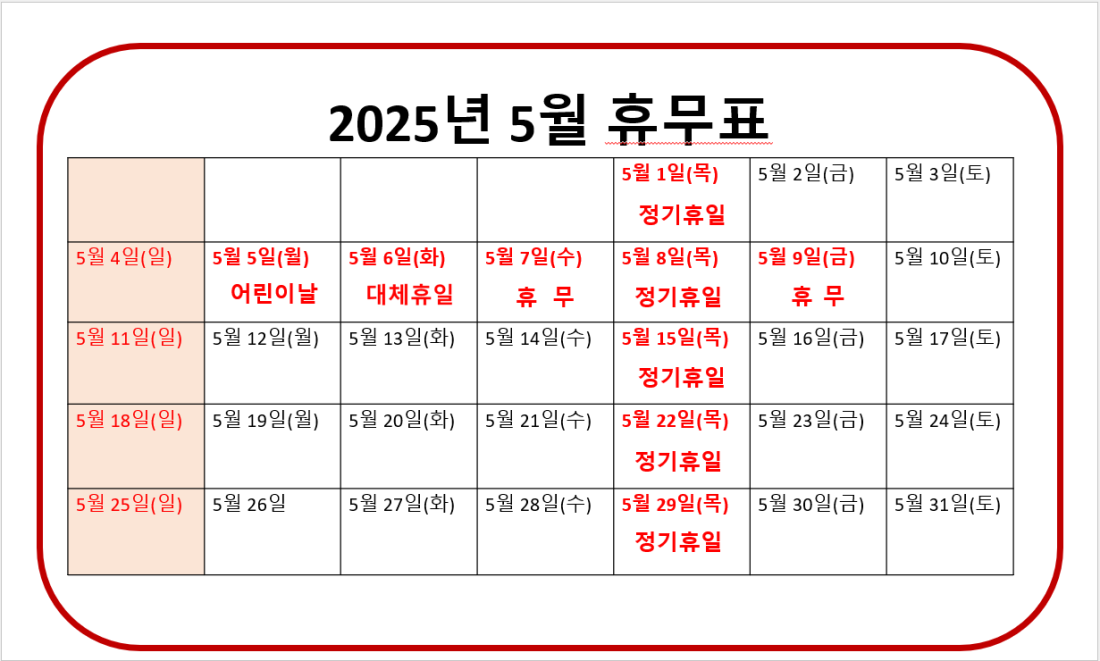 2025년 5월 휴무표

| | | | | | | |
|---|---|---|---|---|---|---|
| | | | | 5월 1일(목) 정기휴일 | 5월 2일(금) | 5월 3일(토) |
| 5월 4일(일) | 5월 5일(월) 어린이날 | 5월 6일(화) 대체휴일 | 5월 7일(수) 휴 무 | 5월 8일(목) 정기휴일 | 5월 9일(금) 휴 무 | 5월 10일(토) |
| 5월 11일(일) | 5월 12일(월) | 5월 13일(화) | 5월 14일(수) | 5월 15일(목) 정기휴일 | 5월 16일(금) | 5월 17일(토) |
| 5월 18일(일) | 5월 19일(월) | 5월 20일(화) | 5월 21일(수) | 5월 22일(목) 정기휴일 | 5월 23일(금) | 5월 24일(토) |
| 5월 25일(일) | 5월 26일 | 5월 27일(화) | 5월 28일(수) | 5월 29일(목) 정기휴일 | 5월 30일(금) | 5월 31일(토) |